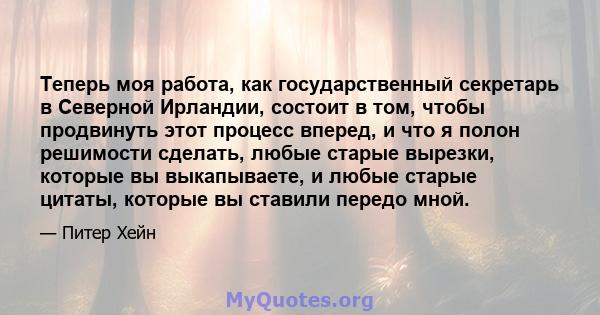 Теперь моя работа, как государственный секретарь в Северной Ирландии, состоит в том, чтобы продвинуть этот процесс вперед, и что я полон решимости сделать, любые старые вырезки, которые вы выкапываете, и любые старые цитаты, которые вы ставили передо мной.

— Питер Хейн

MyQuotes.org